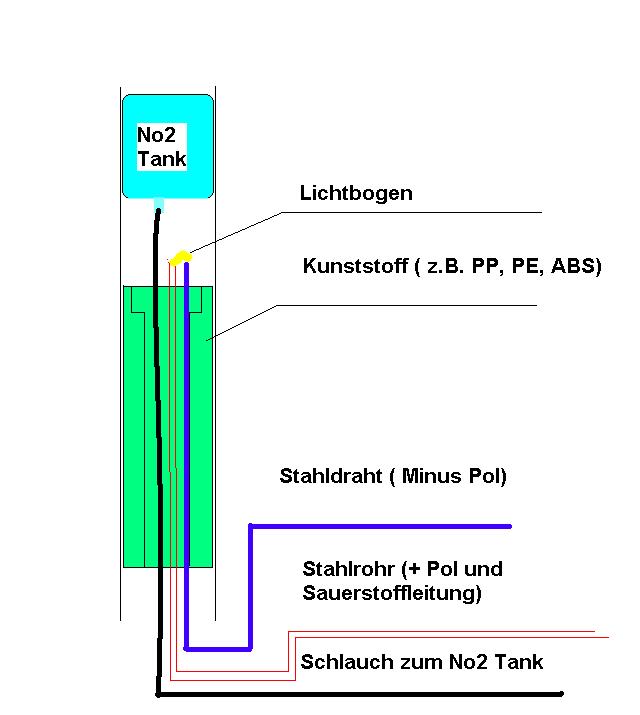 No2 Tank

Lichtbogen

Kunststoff ( z.B. PP, PE, ABS)

Stahldraht ( Minus Pol)

Stahlrohr (+ Pol und Sauerstoffleitung)

Schlauch zum No2 Tank